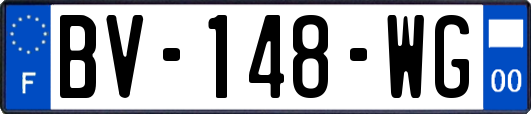 F

BV-148-WG

00